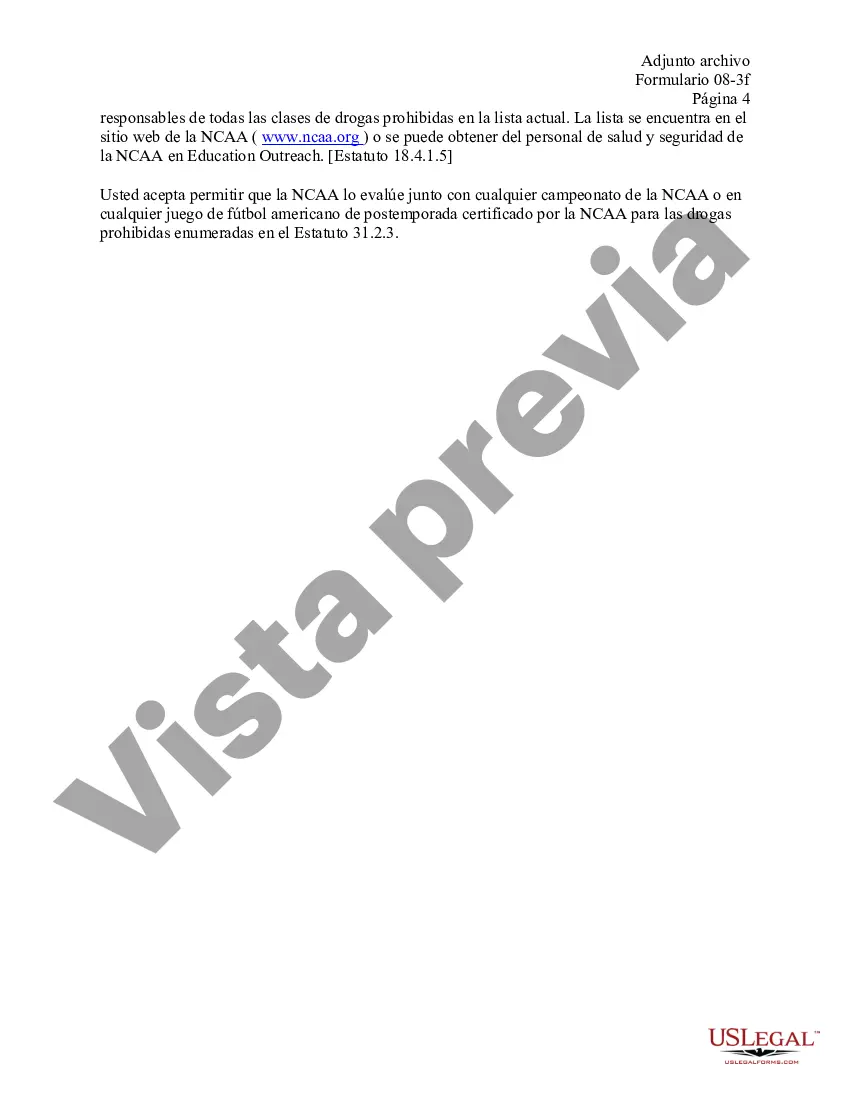 Adjunto archivo
Formulario 08-3f
Página 4

responsables de todas las clases de drogas prohibidas en la lista actual. La lista se encuentra en el sitio web de la NCAA ( www.ncaa.org ) o se puede obtener del personal de salud y seguridad de la NCAA en Education Outreach. [Estatuto 18.4.1.5]

Usted acepta permitir que la NCAA lo evalúe junto con cualquier campeonato de la NCAA o en cualquier juego de fútbol americano de postemporada certificado por la NCAA para las drogas prohibidas enumeradas en el Estatuto 31.2.3.

Vista previa

USLEGAL™
USLEGALFORMS.COM